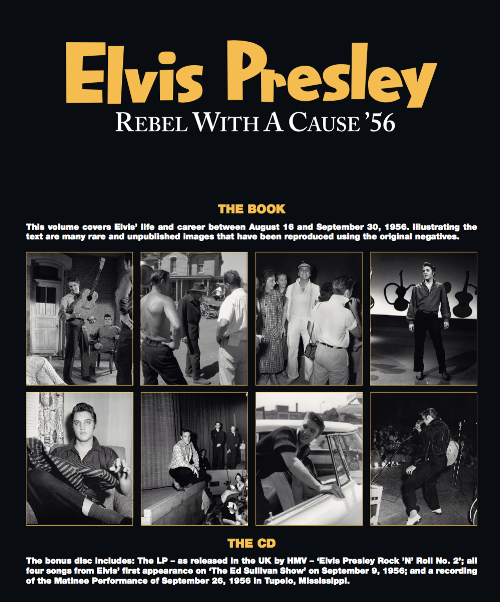 Elvis Presley
REBEL WITH A CAUSE '56

THE BOOK

This volume covers Elvis' life and career between August 16 and September 30, 1956. Illustrating the text are many rare and unpublished images that have been reproduced using the original negatives.

THE CD

The bonus disc includes: The LP – as released in the UK by HMV – 'Elvis Presley Rock 'N' Roll No. 2'; all four songs from Elvis' first appearance on 'The Ed Sullivan Show' on September 9, 1956; and a recording of the Matinee Performance of September 26, 1956 in Tupelo, Mississippi.